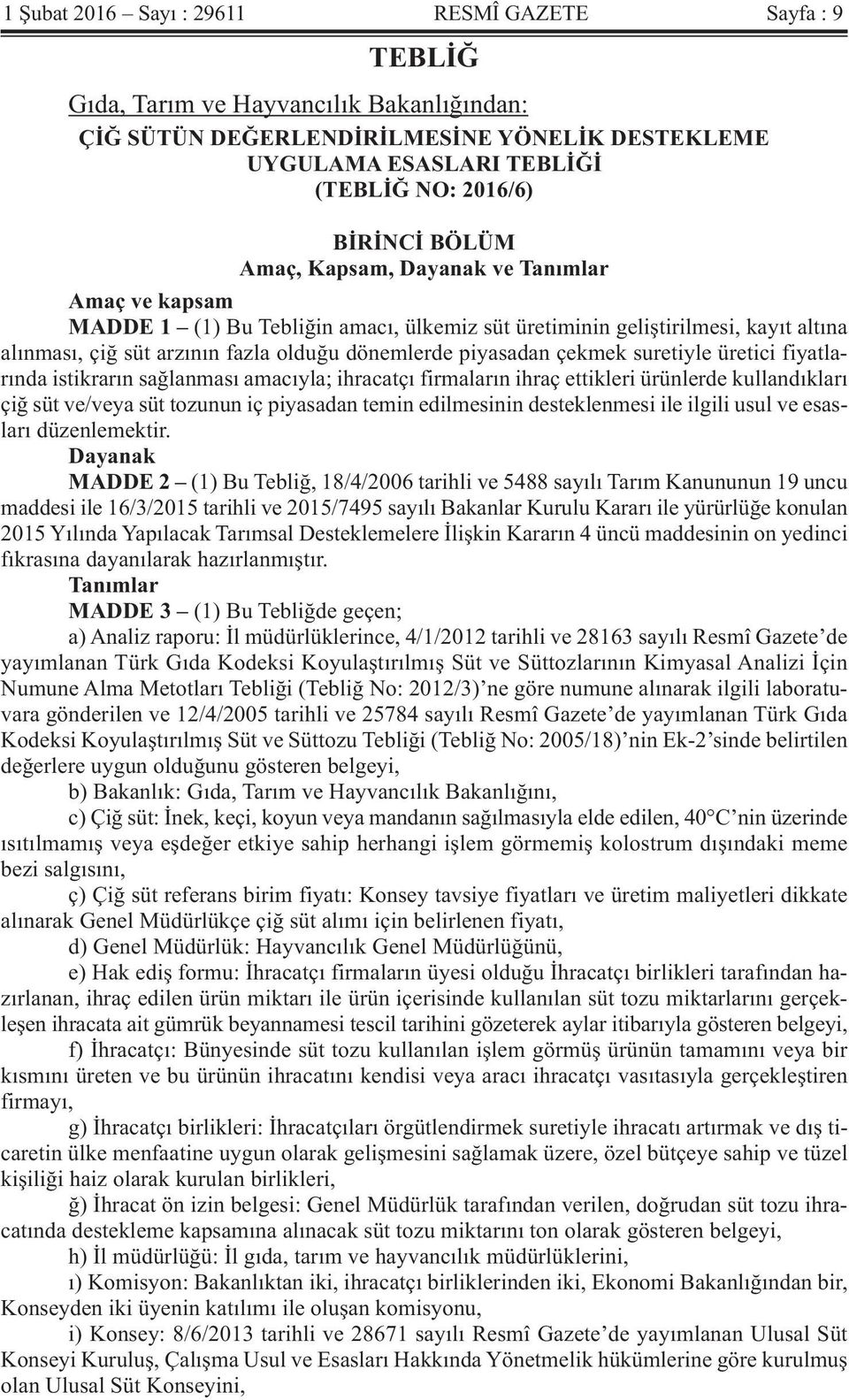 1 Şubat 2016 – Sayı : 29611 RESMÎ GAZETE Sayfa : 9

TEBLİĞ

Gıda, Tarım ve Hayvancılık Bakanlığından:

ÇİĞ SÜTÜN DEĞERLENDİRİLMESİNE YÖNELİK DESTEKLEME UYGULAMA ESASLARI TEBLİĞİ
(TEBLİĞ NO: 2016/6)

BİRİNCİ BÖLÜM
Amaç, Kapsam, Dayanak ve Tanımlar

Amaç ve kapsam

MADDE 1 – (1) Bu Tebliğin amacı, ülkemiz süt üretiminin geliştirilmesi, kayıt altına alınması, çiğ süt arzının fazla olduğu dönemlerde piyasadan çekmek suretiyle üretici fiyatlarında istikrarın sağlanması amacıyla; ihracatçı firmaların ihraç ettikleri ürünlerde kullandıkları çiğ süt ve/veya süt tozunun iç piyasadan temin edilmesinin desteklenmesi ile ilgili usul ve esasları düzenlemektir.

Dayanak

MADDE 2 – (1) Bu Tebliğ, 18/4/2006 tarihli ve 5488 sayılı Tarım Kanununun 19 uncu maddesi ile 16/3/2015 tarihli ve 2015/7495 sayılı Bakanlar Kurulu Kararı ile yürürlüğe konulan 2015 Yılında Yapılacak Tarımsal Desteklemelere İlişkin Kararın 4 üncü maddesinin on yedinci fıkrasına dayanılarak hazırlanmıştır.

Tanımlar

MADDE 3 – (1) Bu Tebliğde geçen;

a) Analiz raporu: İl müdürlüklerince, 4/1/2012 tarihli ve 28163 sayılı Resmî Gazete’de yayımlanan Türk Gıda Kodeksi Koyulaştırılmış Süt ve Süttozlarının Kimyasal Analizi İçin Numune Alma Metotları Tebliği (Tebliğ No: 2012/3)’ne göre numune alınarak ilgili laboratuvara gönderilen ve 12/4/2005 tarihli ve 25784 sayılı Resmî Gazete’de yayımlanan Türk Gıda Kodeksi Koyulaştırılmış Süt ve Süttozu Tebliği (Tebliğ No: 2005/18)’nin Ek-2’sinde belirtilen değerlere uygun olduğunu gösteren belgeyi,

b) Bakanlık: Gıda, Tarım ve Hayvancılık Bakanlığını,

c) Çiğ süt: İnek, keçi, koyun veya mandanın sağılmasıyla elde edilen, 40°C’nin üzerinde ısıtılmamış veya eşdeğer etkiye sahip herhangi işlem görmemiş kolostrum dışındaki meme bezi salgısını,

ç) Çiğ süt referans birim fiyatı: Konsey tavsiye fiyatları ve üretim maliyetleri dikkate alınarak Genel Müdürlükçe çiğ süt alımı için belirlenen fiyatı,

d) Genel Müdürlük: Hayvancılık Genel Müdürlüğünü,

e) Hak ediş formu: İhracatçı firmaların üyesi olduğu İhracatçı birlikleri tarafından hazırlanan, ihraç edilen ürün miktarı ile ürün içerisinde kullanılan süt tozu miktarlarını gerçekleşen ihracata ait gümrük beyannamesi tescil tarihini gözeterek aylar itibarıyla gösteren belgeyi,

f) İhracatçı: Bünyesinde süt tozu kullanılan işlem görmüş ürünün tamamını veya bir kısmını üreten ve bu ürünün ihracatını kendisi veya aracı ihracatçı vasıtasıyla gerçekleştiren firmayı,

g) İhracatçı birlikleri: İhracatçıları örgütlendirmek suretiyle ihracatı artırmak ve dış ticaretin ülke menfaatine uygun olarak gelişmesini sağlamak üzere, özel bütçeye sahip ve tüzel kişiliği haiz olarak kurulan birlikleri,

ğ) İhracat ön izin belgesi: Genel Müdürlük tarafından verilen, doğrudan süt tozu ihracatında destekleme kapsamına alınacak süt tozu miktarını ton olarak gösteren belgeyi,

h) İl müdürlüğü: İl gıda, tarım ve hayvancılık müdürlüklerini,

ı) Komisyon: Bakanlıktan iki, ihracatçı birliklerinden iki, Ekonomi Bakanlığından bir, Konseyden iki üyenin katılımı ile oluşan komisyonu,

i) Konsey: 8/6/2013 tarihli ve 28671 sayılı Resmî Gazete’de yayımlanan Ulusal Süt Konseyi Kuruluş, Çalışma Usul ve Esasları Hakkında Yönetmelik hükümlerine göre kurulmuş olan Ulusal Süt Konseyini,